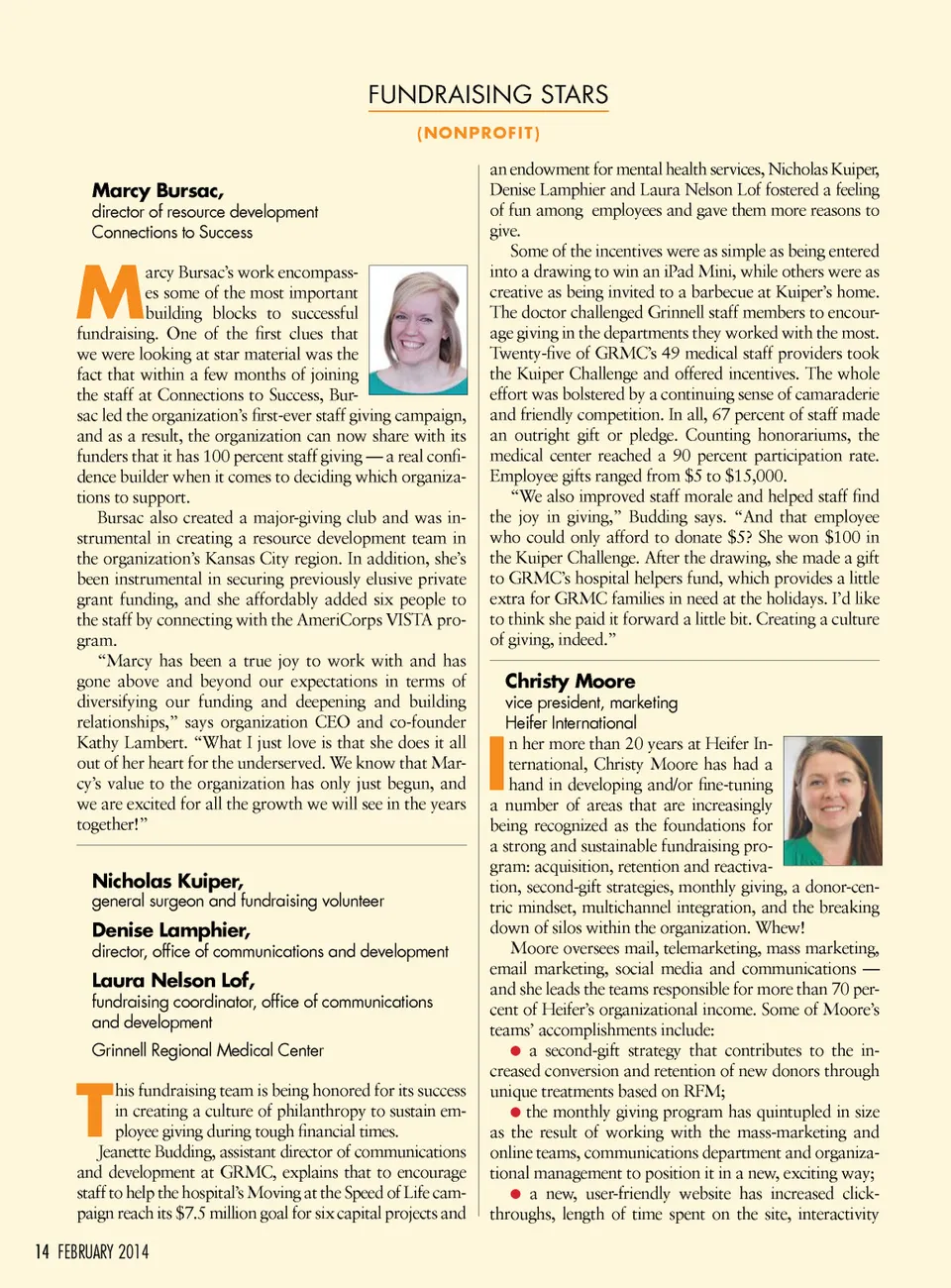 FUNDRAISING STARS

(NONPROFIT)

Marcy Bursac,
director of resource development
Connections to Success

Marcy Bursac's work encompasses some of the most important building blocks to successful fundraising. One of the first clues that we were looking at star material was the fact that within a few months of joining the staff at Connections to Success, Bursac led the organization's first-ever staff giving campaign, and as a result, the organization can now share with its funders that it has 100 percent staff giving — a real confidence builder when it comes to deciding which organizations to support.

Bursac also created a major-giving club and was instrumental in creating a resource development team in the organization's Kansas City region. In addition, she's been instrumental in securing previously elusive private grant funding, and she affordably added six people to the staff by connecting with the AmeriCorps VISTA program.

"Marcy has been a true joy to work with and has gone above and beyond our expectations in terms of diversifying our funding and deepening and building relationships," says organization CEO and co-founder Kathy Lambert. "What I just love is that she does it all out of her heart for the underserved. We know that Marcy's value to the organization has only just begun, and we are excited for all the growth we will see in the years together!"

Nicholas Kuiper,
general surgeon and fundraising volunteer

Denise Lamphier,
director, office of communications and development

Laura Nelson Lof,
fundraising coordinator, office of communications and development

Grinnell Regional Medical Center

This fundraising team is being honored for its success in creating a culture of philanthropy to sustain employee giving during tough financial times.

Jeanette Budding, assistant director of communications and development at GRMC, explains that to encourage staff to help the hospital's Moving at the Speed of Life campaign reach its $7.5 million goal for six capital projects and an endowment for mental health services, Nicholas Kuiper, Denise Lamphier and Laura Nelson Lof fostered a feeling of fun among employees and gave them more reasons to give.

Some of the incentives were as simple as being entered into a drawing to win an iPad Mini, while others were as creative as being invited to a barbecue at Kuiper's home. The doctor challenged Grinnell staff members to encourage giving in the departments they worked with the most. Twenty-five of GRMC's 49 medical staff providers took the Kuiper Challenge and offered incentives. The whole effort was bolstered by a continuing sense of camaraderie and friendly competition. In all, 67 percent of staff made an outright gift or pledge. Counting honorariums, the medical center reached a 90 percent participation rate. Employee gifts ranged from $5 to $15,000.

"We also improved staff morale and helped staff find the joy in giving," Budding says. "And that employee who could only afford to donate $5? She won $100 in the Kuiper Challenge. After the drawing, she made a gift to GRMC's hospital helpers fund, which provides a little extra for GRMC families in need at the holidays. I'd like to think she paid it forward a little bit. Creating a culture of giving, indeed."

Christy Moore
vice president, marketing
Heifer International

In her more than 20 years at Heifer International, Christy Moore has had a hand in developing and/or fine-tuning a number of areas that are increasingly being recognized as the foundations for a strong and sustainable fundraising program: acquisition, retention and reactivation, second-gift strategies, monthly giving, a donor-centric mindset, multichannel integration, and the breaking down of silos within the organization. Whew!

Moore oversees mail, telemarketing, mass marketing, email marketing, social media and communications — and she leads the teams responsible for more than 70 percent of Heifer's organizational income. Some of Moore's teams' accomplishments include:

● a second-gift strategy that contributes to the increased conversion and retention of new donors through unique treatments based on RFM;

● the monthly giving program has quintupled in size as the result of working with the mass-marketing and online teams, communications department and organizational management to position it in a new, exciting way;

● a new, user-friendly website has increased click-throughs, length of time spent on the site, interactivity

14 FEBRUARY 2014